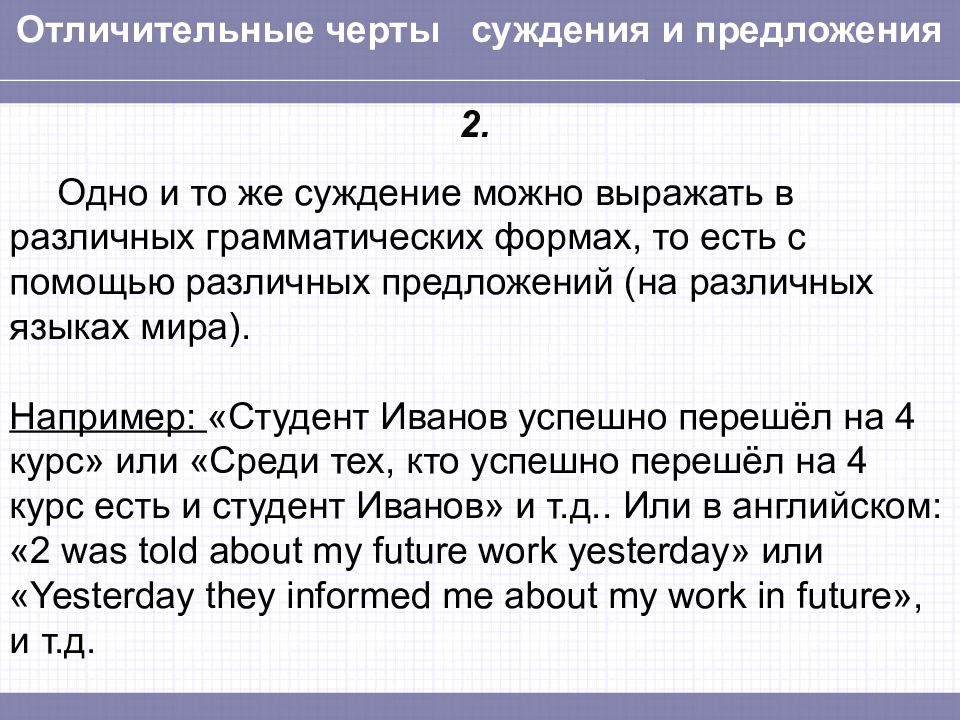 Отличительные черты суждения и предложения

2.

Одно и то же суждение можно выражать в различных грамматических формах, то есть с помощью различных предложений (на различных языках мира).

Например: «Студент Иванов успешно перешёл на 4 курс» или «Среди тех, кто успешно перешёл на 4 курс есть и студент Иванов» и т.д.. Или в английском: «2 was told about my future work yesterday» или «Yesterday they informed me about my work in future», и т.д.